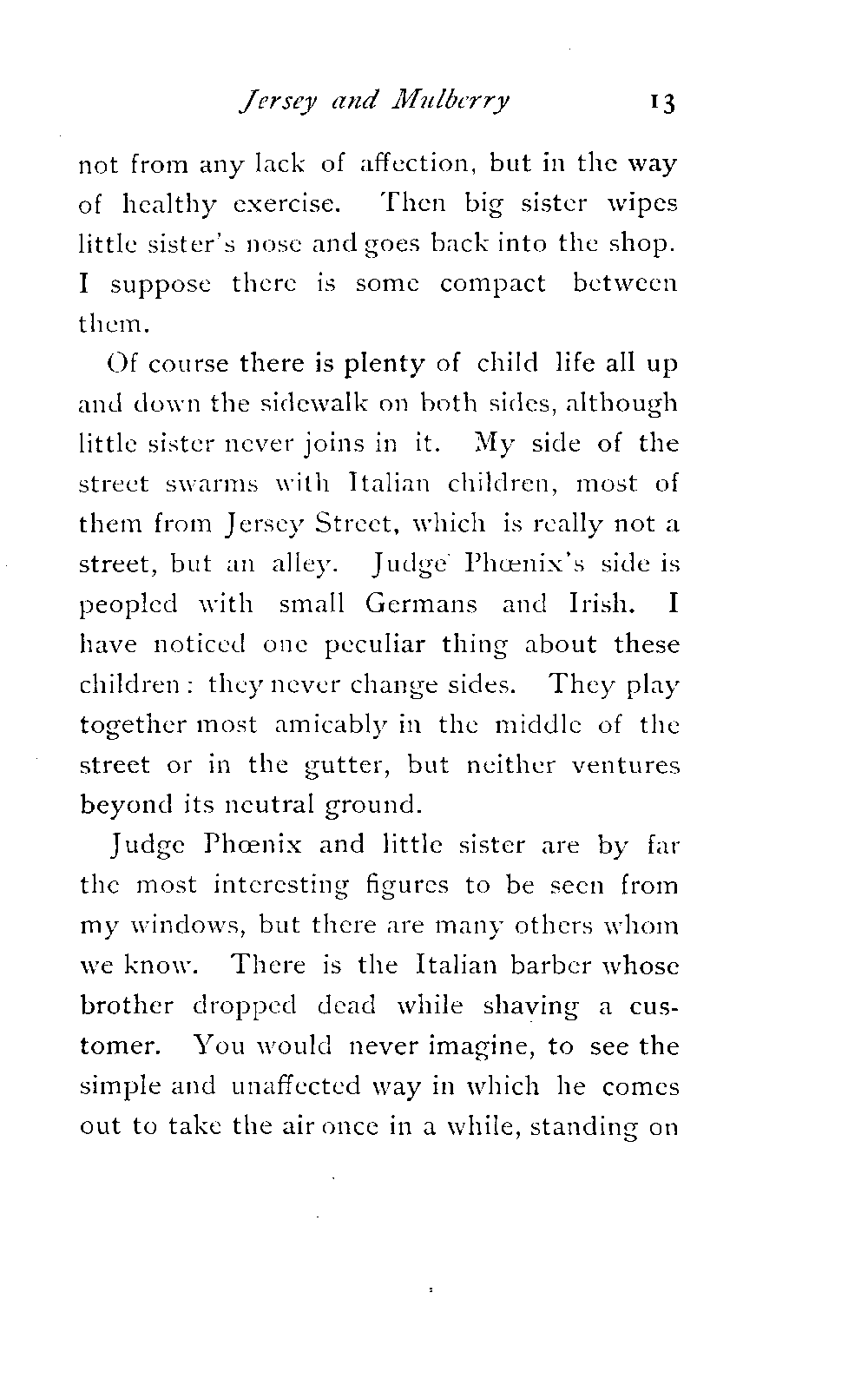 Jersey and Mulberry 13

not from any lack of affection, but in the way of healthy exercise. Then big sister wipes little sister's nose and goes back into the shop. I suppose there is some compact between them.

Of course there is plenty of child life all up and down the sidewalk on both sides, although little sister never joins in it. My side of the street swarms with Italian children, most of them from Jersey Street, which is really not a street, but an alley. Judge Phœnix's side is peopled with small Germans and Irish. I have noticed one peculiar thing about these children: they never change sides. They play together most amicably in the middle of the street or in the gutter, but neither ventures beyond its neutral ground.

Judge Phœnix and little sister are by far the most interesting figures to be seen from my windows, but there are many others whom we know. There is the Italian barber whose brother dropped dead while shaving a customer. You would never imagine, to see the simple and unaffected way in which he comes out to take the air once in a while, standing on